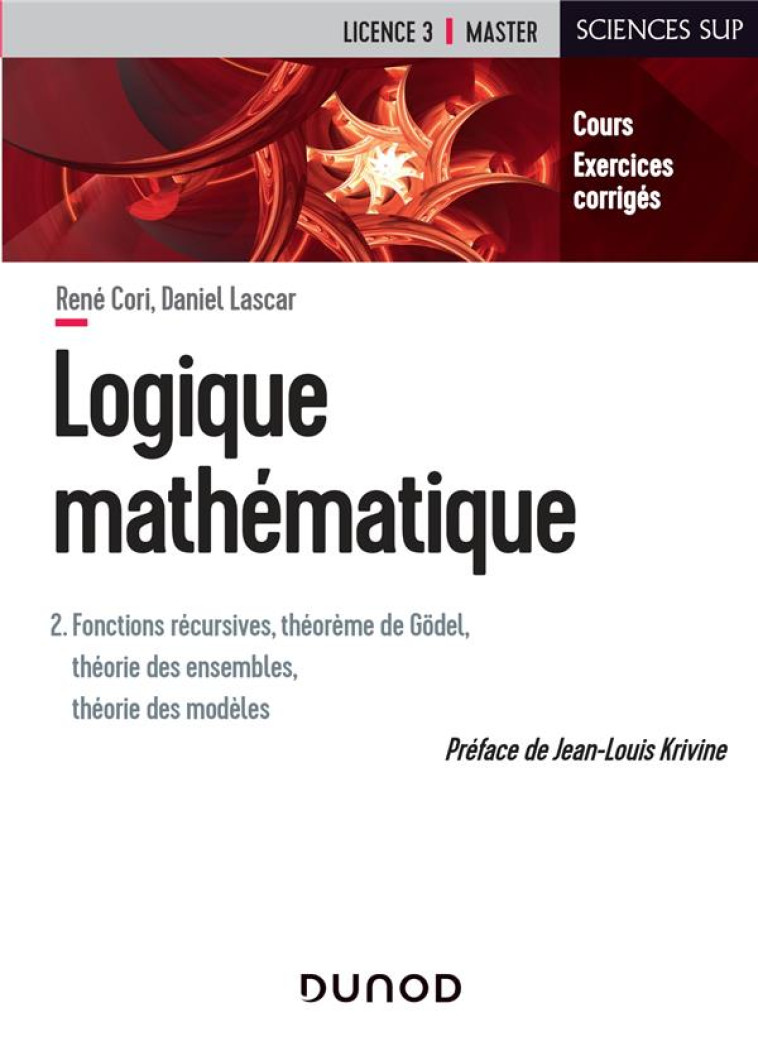 LICENCE 3 | MASTER

SCIENCES SUP

Cours
Exercices corrigés

René Cori, Daniel Lascar

Logique mathématique

2. Fonctions récursives, théorème de Gödel, théorie des ensembles, théorie des modèles

Préface de Jean-Louis Krivine

DUNOD